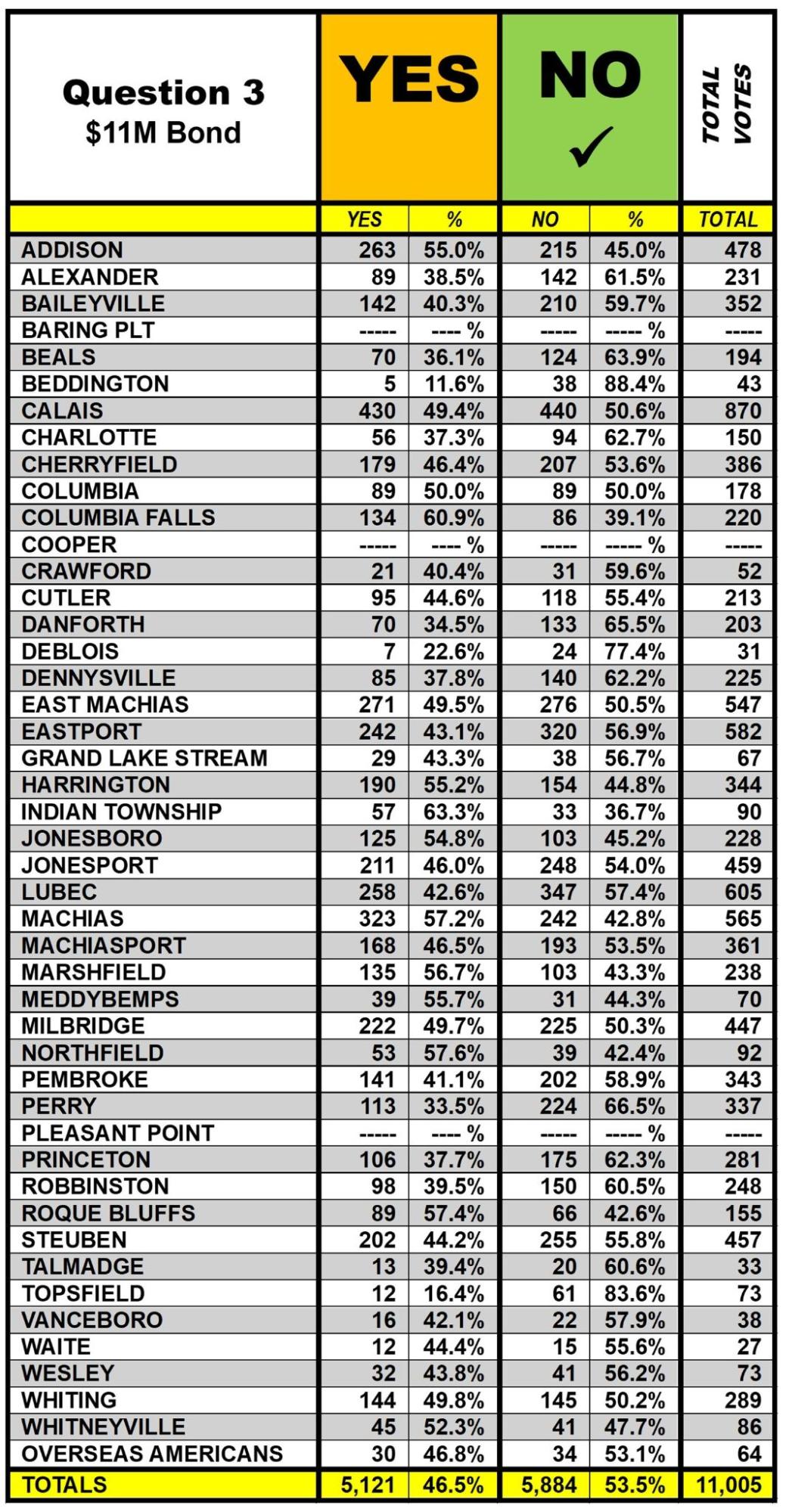 | Question 3 $11M Bond | YES | | NO ✓ | | TOTAL VOTES |
|---|---|---|---|---|---|
| | YES | % | NO | % | TOTAL |
| ADDISON | 263 | 55.0% | 215 | 45.0% | 478 |
| ALEXANDER | 89 | 38.5% | 142 | 61.5% | 231 |
| BAILEYVILLE | 142 | 40.3% | 210 | 59.7% | 352 |
| BARING PLT | ----- | ---- % | ----- | ----- % | ----- |
| BEALS | 70 | 36.1% | 124 | 63.9% | 194 |
| BEDDINGTON | 5 | 11.6% | 38 | 88.4% | 43 |
| CALAIS | 430 | 49.4% | 440 | 50.6% | 870 |
| CHARLOTTE | 56 | 37.3% | 94 | 62.7% | 150 |
| CHERRYFIELD | 179 | 46.4% | 207 | 53.6% | 386 |
| COLUMBIA | 89 | 50.0% | 89 | 50.0% | 178 |
| COLUMBIA FALLS | 134 | 60.9% | 86 | 39.1% | 220 |
| COOPER | ----- | ---- % | ----- | ----- % | ----- |
| CRAWFORD | 21 | 40.4% | 31 | 59.6% | 52 |
| CUTLER | 95 | 44.6% | 118 | 55.4% | 213 |
| DANFORTH | 70 | 34.5% | 133 | 65.5% | 203 |
| DEBLOIS | 7 | 22.6% | 24 | 77.4% | 31 |
| DENNYSVILLE | 85 | 37.8% | 140 | 62.2% | 225 |
| EAST MACHIAS | 271 | 49.5% | 276 | 50.5% | 547 |
| EASTPORT | 242 | 43.1% | 320 | 56.9% | 582 |
| GRAND LAKE STREAM | 29 | 43.3% | 38 | 56.7% | 67 |
| HARRINGTON | 190 | 55.2% | 154 | 44.8% | 344 |
| INDIAN TOWNSHIP | 57 | 63.3% | 33 | 36.7% | 90 |
| JONESBORO | 125 | 54.8% | 103 | 45.2% | 228 |
| JONESPORT | 211 | 46.0% | 248 | 54.0% | 459 |
| LUBEC | 258 | 42.6% | 347 | 57.4% | 605 |
| MACHIAS | 323 | 57.2% | 242 | 42.8% | 565 |
| MACHIASPORT | 168 | 46.5% | 193 | 53.5% | 361 |
| MARSHFIELD | 135 | 56.7% | 103 | 43.3% | 238 |
| MEDDYBEMPS | 39 | 55.7% | 31 | 44.3% | 70 |
| MILBRIDGE | 222 | 49.7% | 225 | 50.3% | 447 |
| NORTHFIELD | 53 | 57.6% | 39 | 42.4% | 92 |
| PEMBROKE | 141 | 41.1% | 202 | 58.9% | 343 |
| PERRY | 113 | 33.5% | 224 | 66.5% | 337 |
| PLEASANT POINT | ----- | ---- % | ----- | ----- % | ----- |
| PRINCETON | 106 | 37.7% | 175 | 62.3% | 281 |
| ROBBINSTON | 98 | 39.5% | 150 | 60.5% | 248 |
| ROQUE BLUFFS | 89 | 57.4% | 66 | 42.6% | 155 |
| STEUBEN | 202 | 44.2% | 255 | 55.8% | 457 |
| TALMADGE | 13 | 39.4% | 20 | 60.6% | 33 |
| TOPSFIELD | 12 | 16.4% | 61 | 83.6% | 73 |
| VANCEBORO | 16 | 42.1% | 22 | 57.9% | 38 |
| WAITE | 12 | 44.4% | 15 | 55.6% | 27 |
| WESLEY | 32 | 43.8% | 41 | 56.2% | 73 |
| WHITING | 144 | 49.8% | 145 | 50.2% | 289 |
| WHITNEYVILLE | 45 | 52.3% | 41 | 47.7% | 86 |
| OVERSEAS AMERICANS | 30 | 46.8% | 34 | 53.1% | 64 |
| TOTALS | 5,121 | 46.5% | 5,884 | 53.5% | 11,005 |